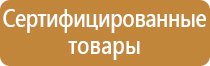 Сертифицированные товары